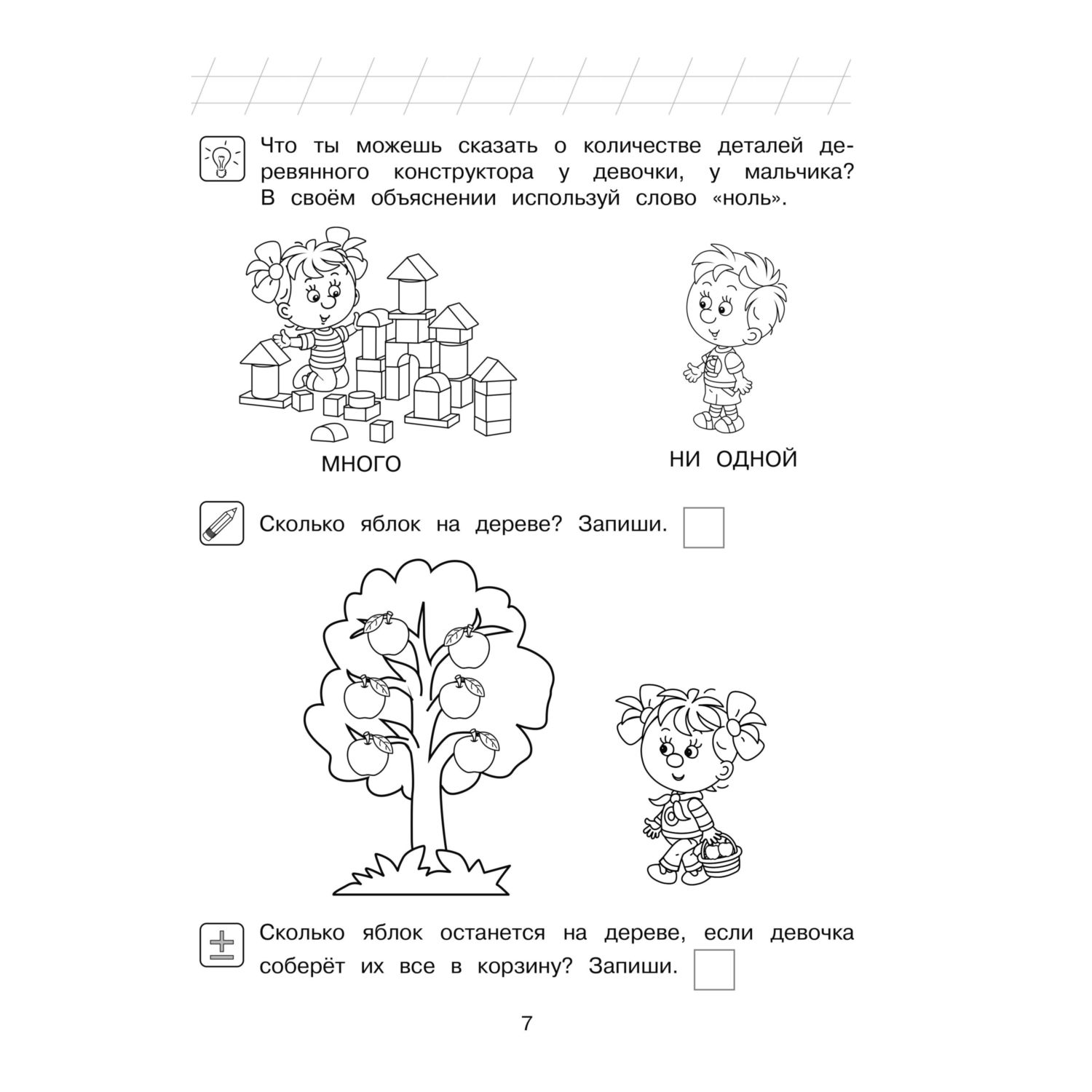 Что ты можешь сказать о количестве деталей деревянного конструктора у девочки, у мальчика? В своём объяснении используй слово «ноль».

МНОГО

НИ ОДНОЙ

Сколько яблок на дереве? Запиши.

Сколько яблок останется на дереве, если девочка соберёт их все в корзину? Запиши.

7